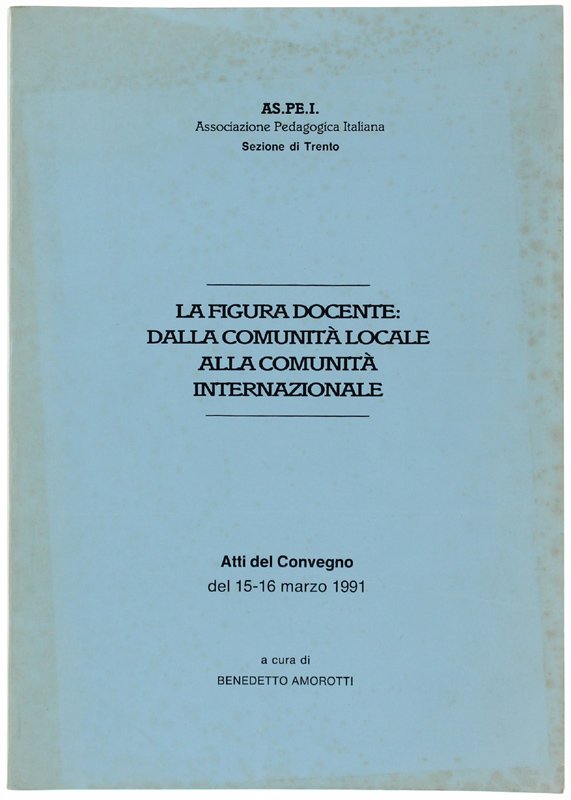 AS.PE.I.
Associazione Pedagogica Italiana
Sezione di Trento

LA FIGURA DOCENTE:
DALLA COMUNITÀ LOCALE
ALLA COMUNITÀ
INTERNAZIONALE

Atti del Convegno
del 15-16 marzo 1991

a cura di
BENEDETTO AMOROTTI